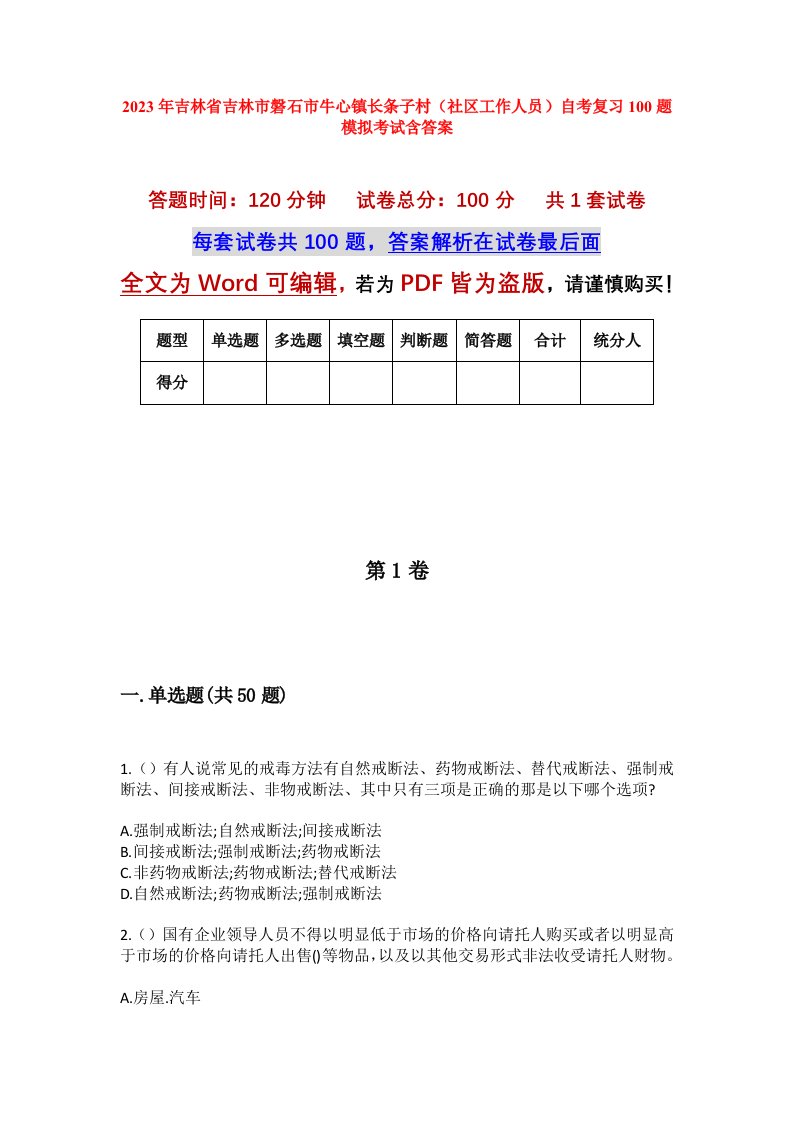 2023年吉林省吉林市磐石市牛心镇长条子村（社区工作人员）自考复习100题模拟考试含答案

答题时间：120分钟　　试卷总分：100分　　共1套试卷

每套试卷共100题，答案解析在试卷最后面

全文为Word可编辑，若为PDF皆为盗版，请谨慎购买！

| 题型 | 单选题 | 多选题 | 填空题 | 判断题 | 简答题 | 合计 | 统分人 |
|---|---|---|---|---|---|---|---|
| 得分 | | | | | | | |

第1卷

一.单选题(共50题)

1.（）有人说常见的戒毒方法有自然戒断法、药物戒断法、替代戒断法、强制戒断法、间接戒断法、非物戒断法、其中只有三项是正确的那是以下哪个选项?

A.强制戒断法;自然戒断法;间接戒断法
B.间接戒断法;强制戒断法;药物戒断法
C.非药物戒断法;药物戒断法;替代戒断法
D.自然戒断法;药物戒断法;强制戒断法

2.（）国有企业领导人员不得以明显低于市场的价格向请托人购买或者以明显高于市场的价格向请托人出售()等物品，以及以其他交易形式非法收受请托人财物。

A.房屋.汽车